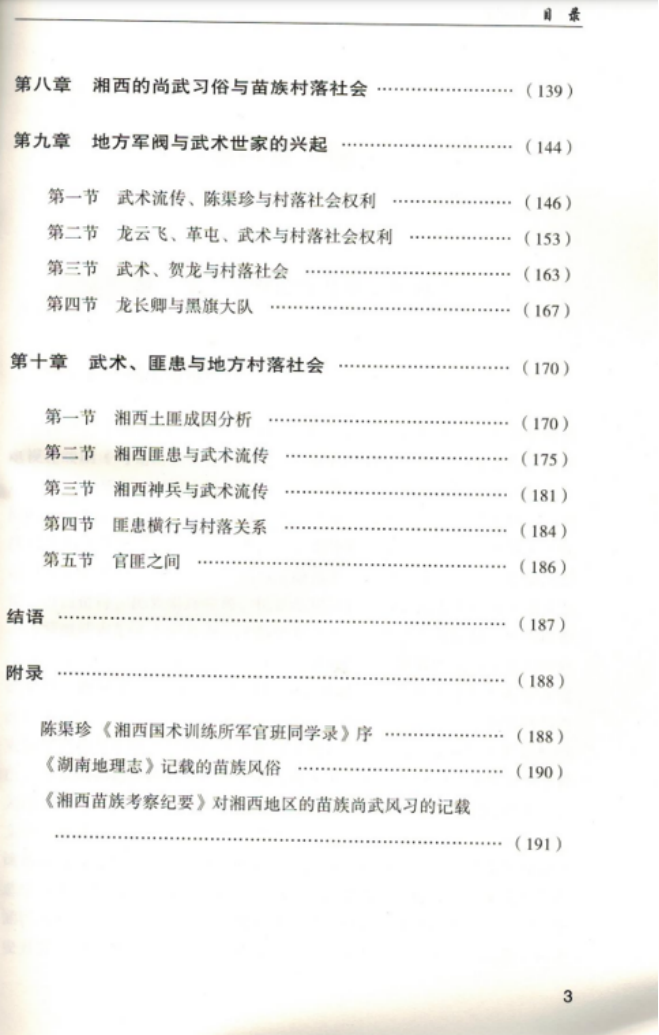 目录

第八章 湘西的尚武习俗与苗族村落社会 (139)

第九章 地方军阀与武术世家的兴起 (144)

第一节 武术流传、陈渠珍与村落社会权利 (146)

第二节 龙云飞、革屯、武术与村落社会权利 (153)

第三节 武术、贺龙与村落社会 (163)

第四节 龙长卿与黑旗大队 (167)

第十章 武术、匪患与地方村落社会 (170)

第一节 湘西土匪成因分析 (170)

第二节 湘西匪患与武术流传 (175)

第三节 湘西神兵与武术流传 (181)

第四节 匪患横行与村落关系 (184)

第五节 官匪之间 (186)

结语 (187)

附录 (188)

陈渠珍《湘西国术训练所军官班同学录》序 (188)

《湖南地理志》记载的苗族风俗 (190)

《湘西苗族考察纪要》对湘西地区的苗族尚武风习的记载 (191)

3